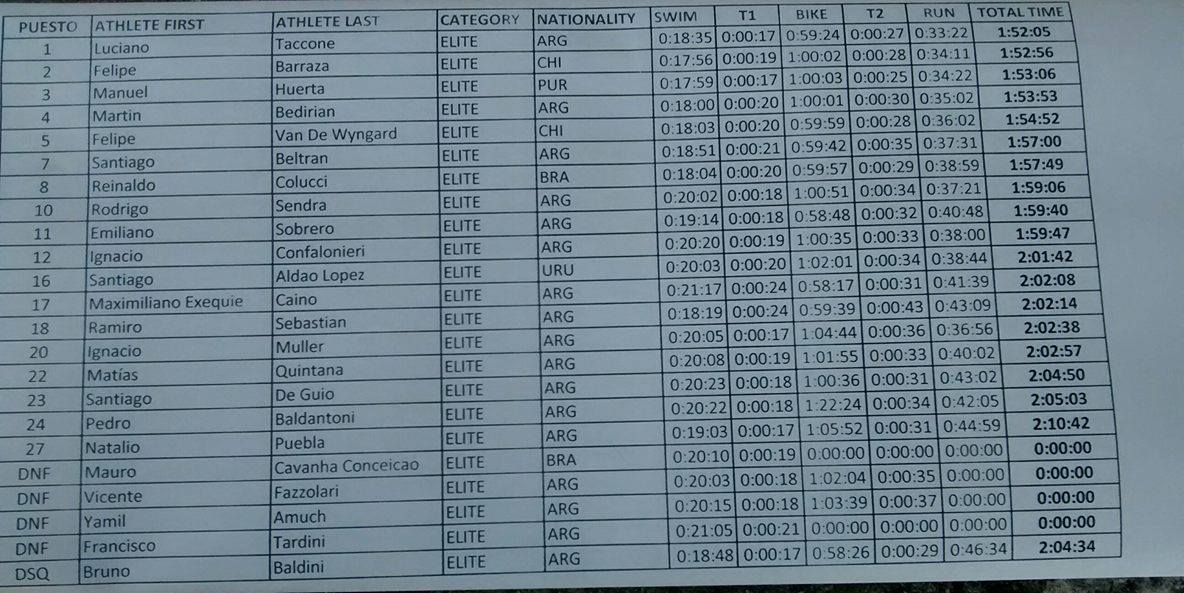 | PUESTO | ATHLETE FIRST | ATHLETE LAST | CATEGORY | NATIONALITY | SWIM | T1 | BIKE | T2 | RUN | TOTAL TIME |
|---|---|---|---|---|---|---|---|---|---|---|
| 1 | Luciano | Taccone | ELITE | ARG | 0:18:35 | 0:00:17 | 0:59:24 | 0:00:27 | 0:33:22 | 1:52:05 |
| 2 | Felipe | Barraza | ELITE | CHI | 0:17:56 | 0:00:19 | 1:00:02 | 0:00:28 | 0:34:11 | 1:52:56 |
| 3 | Manuel | Huerta | ELITE | PUR | 0:17:59 | 0:00:17 | 1:00:03 | 0:00:25 | 0:34:22 | 1:53:06 |
| 4 | Martin | Bedirian | ELITE | ARG | 0:18:00 | 0:00:20 | 1:00:01 | 0:00:30 | 0:35:02 | 1:53:53 |
| 5 | Felipe | Van De Wyngard | ELITE | CHI | 0:18:03 | 0:00:20 | 0:59:59 | 0:00:28 | 0:36:02 | 1:54:52 |
| 7 | Santiago | Beltran | ELITE | ARG | 0:18:51 | 0:00:21 | 0:59:42 | 0:00:35 | 0:37:31 | 1:57:00 |
| 8 | Reinaldo | Colucci | ELITE | BRA | 0:18:04 | 0:00:20 | 0:59:57 | 0:00:29 | 0:38:59 | 1:57:49 |
| 10 | Rodrigo | Sendra | ELITE | ARG | 0:20:02 | 0:00:18 | 1:00:51 | 0:00:34 | 0:37:21 | 1:59:06 |
| 11 | Emiliano | Sobrero | ELITE | ARG | 0:19:14 | 0:00:18 | 0:58:48 | 0:00:32 | 0:40:48 | 1:59:40 |
| 12 | Ignacio | Confalonieri | ELITE | ARG | 0:20:20 | 0:00:19 | 1:00:35 | 0:00:33 | 0:38:00 | 1:59:47 |
| 16 | Santiago | Aldao Lopez | ELITE | URU | 0:20:03 | 0:00:20 | 1:02:01 | 0:00:34 | 0:38:44 | 2:01:42 |
| 17 | Maximiliano Exequie | Caino | ELITE | ARG | 0:21:17 | 0:00:24 | 0:58:17 | 0:00:31 | 0:41:39 | 2:02:08 |
| 18 | Ramiro | Sebastian | ELITE | ARG | 0:18:19 | 0:00:24 | 0:59:39 | 0:00:43 | 0:43:09 | 2:02:14 |
| 20 | Ignacio | Muller | ELITE | ARG | 0:20:05 | 0:00:17 | 1:04:44 | 0:00:36 | 0:36:56 | 2:02:38 |
| 22 | Matías | Quintana | ELITE | ARG | 0:20:08 | 0:00:19 | 1:01:55 | 0:00:33 | 0:40:02 | 2:02:57 |
| 23 | Santiago | De Guio | ELITE | ARG | 0:20:23 | 0:00:18 | 1:00:36 | 0:00:31 | 0:43:02 | 2:04:50 |
| 24 | Pedro | Baldantoni | ELITE | ARG | 0:20:22 | 0:00:18 | 1:22:24 | 0:00:34 | 0:42:05 | 2:05:03 |
| 27 | Natalio | Puebla | ELITE | ARG | 0:19:03 | 0:00:17 | 1:05:52 | 0:00:31 | 0:44:59 | 2:10:42 |
| DNF | Mauro | Cavanha Conceicao | ELITE | BRA | 0:20:10 | 0:00:19 | 0:00:00 | 0:00:00 | 0:00:00 | 0:00:00 |
| DNF | Vicente | Fazzolari | ELITE | ARG | 0:20:03 | 0:00:18 | 1:02:04 | 0:00:35 | 0:00:00 | 0:00:00 |
| DNF | Yamil | Amuch | ELITE | ARG | 0:20:15 | 0:00:18 | 1:03:39 | 0:00:37 | 0:00:00 | 0:00:00 |
| DNF | Francisco | Tardini | ELITE | ARG | 0:21:05 | 0:00:21 | 0:00:00 | 0:00:00 | 0:00:00 | 0:00:00 |
| DSQ | Bruno | Baldini | ELITE | ARG | 0:18:48 | 0:00:17 | 0:58:26 | 0:00:29 | 0:46:34 | 2:04:34 |